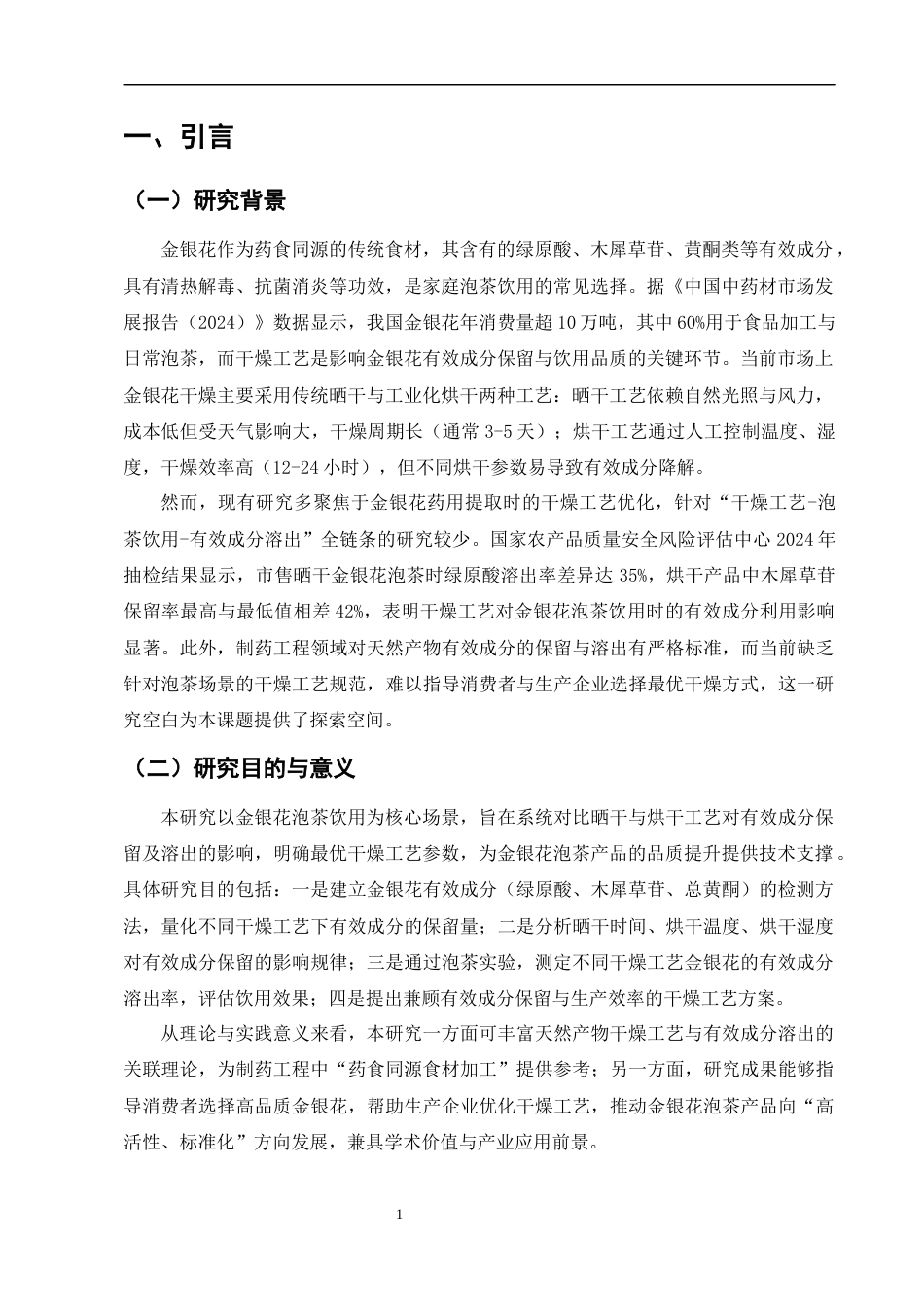 一、引言

（一）研究背景

金银花作为药食同源的传统食材，其含有的绿原酸、木犀草苷、黄酮类等有效成分，具有清热解毒、抗菌消炎等功效，是家庭泡茶饮用的常见选择。据《中国中药材市场发展报告（2024）》数据显示，我国金银花年消费量超10万吨，其中60%用于食品加工与日常泡茶，而干燥工艺是影响金银花有效成分保留与饮用品质的关键环节。当前市场上金银花干燥主要采用传统晒干与工业化烘干两种工艺：晒干工艺依赖自然光照与风力，成本低但受天气影响大，干燥周期长（通常3-5天）；烘干工艺通过人工控制温度、湿度，干燥效率高（12-24小时），但不同烘干参数易导致有效成分降解。

然而，现有研究多聚焦于金银花药用提取时的干燥工艺优化，针对“干燥工艺-泡茶饮用-有效成分溶出”全链条的研究较少。国家农产品质量安全风险评估中心2024年抽检结果显示，市售晒干金银花泡茶时绿原酸溶出率差异达35%，烘干产品中木犀草苷保留率最高与最低值相差42%，表明干燥工艺对金银花泡茶饮用时的有效成分利用影响显著。此外，制药工程领域对天然产物有效成分的保留与溶出有严格标准，而当前缺乏针对泡茶场景的干燥工艺规范，难以指导消费者与生产企业选择最优干燥方式，这一研究空白为本课题提供了探索空间。

（二）研究目的与意义

本研究以金银花泡茶饮用为核心场景，旨在系统对比晒干与烘干工艺对有效成分保留及溶出的影响，明确最优干燥工艺参数，为金银花泡茶产品的品质提升提供技术支撑。具体研究目的包括：一是建立金银花有效成分（绿原酸、木犀草苷、总黄酮）的检测方法，量化不同干燥工艺下有效成分的保留量；二是分析晒干时间、烘干温度、烘干湿度对有效成分保留的影响规律；三是通过泡茶实验，测定不同干燥工艺金银花的有效成分溶出率，评估饮用效果；四是提出兼顾有效成分保留与生产效率的干燥工艺方案。

从理论与实践意义来看，本研究一方面可丰富天然产物干燥工艺与有效成分溶出的关联理论，为制药工程中“药食同源食材加工”提供参考；另一方面，研究成果能够指导消费者选择高品质金银花，帮助生产企业优化干燥工艺，推动金银花泡茶产品向“高活性、标准化”方向发展，兼具学术价值与产业应用前景。

1